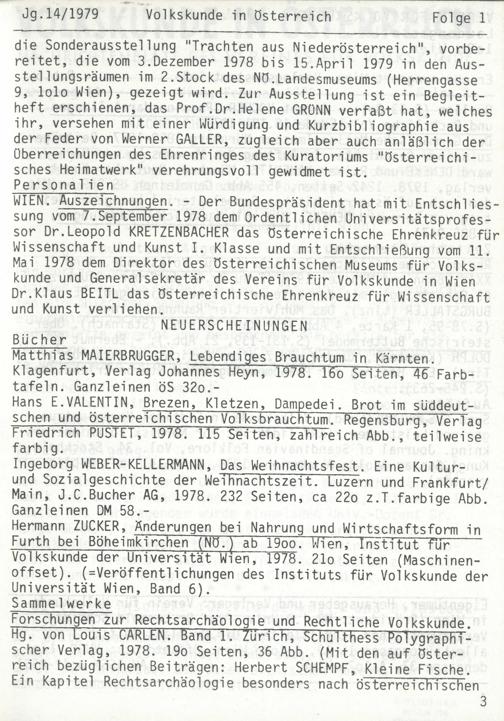 Jg.14/1979 Volkskunde in Österreich Folge 1

die Sonderausstellung "Trachten aus Niederösterreich", vorbereitet, die vom 3.Dezember 1978 bis 15.April 1979 in den Ausstellungsräumen im 2.Stock des NÖ.Landesmuseums (Herrengasse 9, lolo Wien), gezeigt wird. Zur Ausstellung ist ein Begleitheft erschienen, das Prof.Dr.Helene GRÜNN verfaßt hat, welches ihr, versehen mit einer Würdigung und Kurzbibliographie aus der Feder von Werner GALLER, zugleich aber auch anläßlich der Überreichungen des Ehrenringes des Kuratoriums "Österreichisches Heimatwerk" verehrungsvoll gewidmet ist.

Personalien

WIEN. Auszeichnungen. - Der Bundespräsident hat mit Entschliessung vom 7.September 1978 dem Ordentlichen Universitätsprofessor Dr.Leopold KRETZENBACHER das Österreichische Ehrenkreuz für Wissenschaft und Kunst I. Klasse und mit Entschließung vom 11. Mai 1978 dem Direktor des Österreichischen Museums für Volkskunde und Generalsekretär des Vereins für Volkskunde in Wien Dr.Klaus BEITL das Österreichische Ehrenkreuz für Wissenschaft und Kunst verliehen.

NEUERSCHEINUNGEN

Bücher

Matthias MAIERBRUGGER, Lebendiges Brauchtum in Kärnten. Klagenfurt, Verlag Johannes Heyn, 1978. 16o Seiten, 46 Farbtafeln. Ganzleinen öS 32o.-

Hans E.VALENTIN, Brezen, Kletzen, Dampedei. Brot im süddeutschen und österreichischen Volksbrauchtum. Regensburg, Verlag Friedrich PUSTET, 1978. 115 Seiten, zahlreich Abb., teilweise farbig.

Ingeborg WEBER-KELLERMANN, Das Weihnachtsfest. Eine Kultur- und Sozialgeschichte der Weihnachtszeit. Luzern und Frankfurt/Main, J.C.Bucher AG, 1978. 232 Seiten, ca 22o z.T.farbige Abb. Ganzleinen DM 58.-

Hermann ZUCKER, Änderungen bei Nahrung und Wirtschaftsform in Furth bei Böheimkirchen (NÖ.) ab 19oo. Wien, Institut für Volkskunde der Universität Wien, 1978. 21o Seiten (Maschinenoffset). (=Veröffentlichungen des Instituts für Volkskunde der Universität Wien, Band 6).

Sammelwerke

Forschungen zur Rechtsarchäologie und Rechtliche Volkskunde. Hg. von Louis CARLEN. Band 1. Zürich, Schulthess Polygraphischer Verlag, 1978. 19o Seiten, 36 Abb. (Mit den auf Österreich bezüglichen Beiträgen: Herbert SCHEMPF, Kleine Fische. Ein Kapitel Rechtsarchäologie besonders nach österreichischen

3